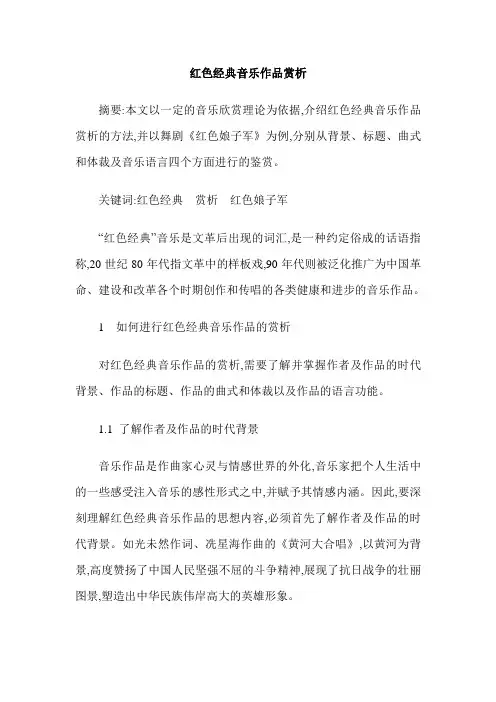 红色经典音乐作品赏析

摘要:本文以一定的音乐欣赏理论为依据,介绍红色经典音乐作品赏析的方法,并以舞剧《红色娘子军》为例,分别从背景、标题、曲式和体裁及音乐语言四个方面进行的鉴赏。

关键词:红色经典　赏析　红色娘子军

“红色经典”音乐是文革后出现的词汇,是一种约定俗成的话语指称,20 世纪 80 年代指文革中的样板戏,90 年代则被泛化推广为中国革命、建设和改革各个时期创作和传唱的各类健康和进步的音乐作品。

1　如何进行红色经典音乐作品的赏析

对红色经典音乐作品的赏析,需要了解并掌握作者及作品的时代背景、作品的标题、作品的曲式和体裁以及作品的语言功能。

1.1 了解作者及作品的时代背景

音乐作品是作曲家心灵与情感世界的外化,音乐家把个人生活中的一些感受注入音乐的感性形式之中,并赋予其情感内涵。因此,要深刻理解红色经典音乐作品的思想内容,必须首先了解作者及作品的时代背景。如光未然作词、冼星海作曲的《黄河大合唱》,以黄河为背景,高度赞扬了中国人民坚强不屈的斗争精神,展现了抗日战争的壮丽图景,塑造出中华民族伟岸高大的英雄形象。